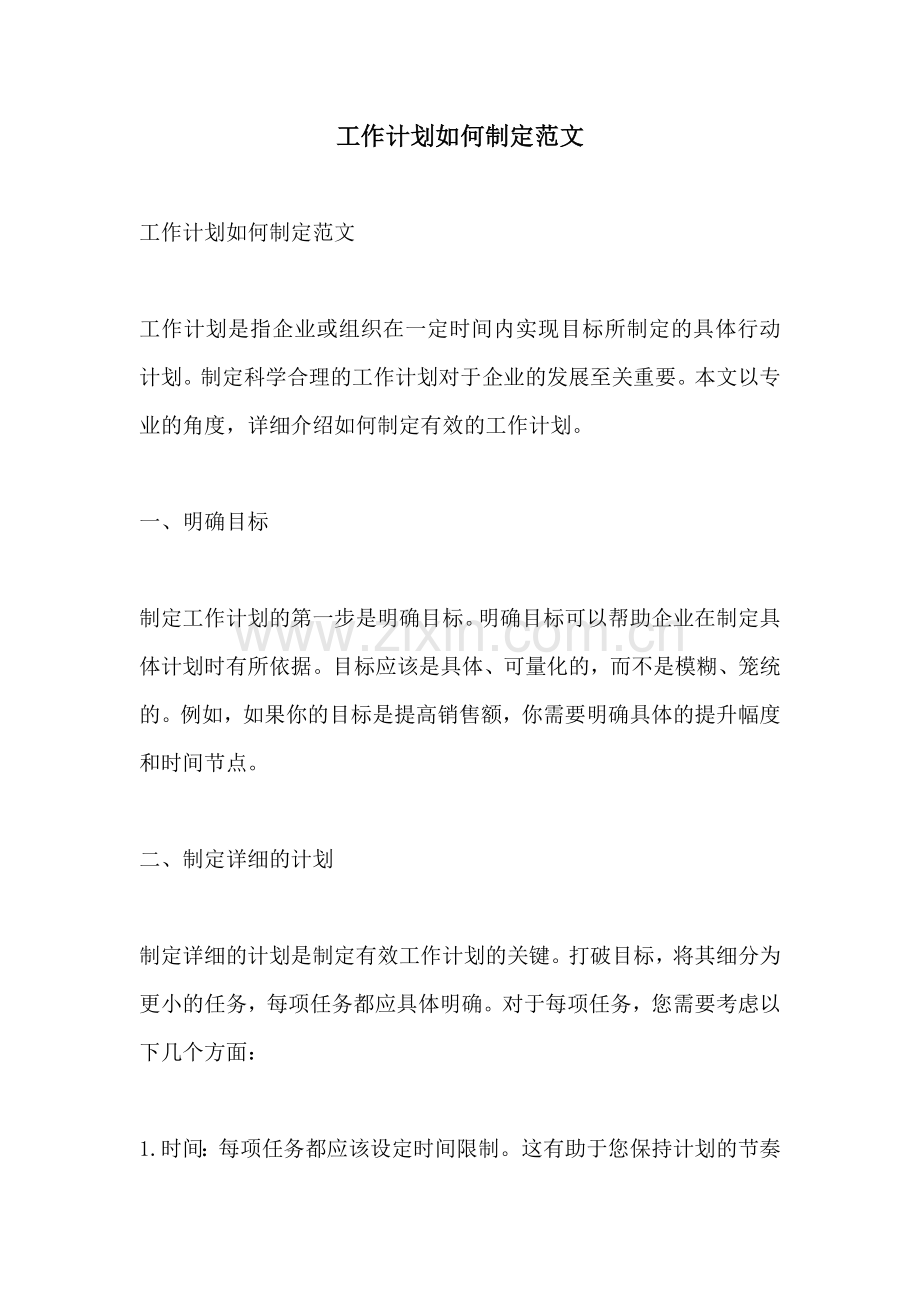 工作计划如何制定范文

工作计划如何制定范文

工作计划是指企业或组织在一定时间内实现目标所制定的具体行动计划。制定科学合理的工作计划对于企业的发展至关重要。本文以专业的角度，详细介绍如何制定有效的工作计划。

一、明确目标

制定工作计划的第一步是明确目标。明确目标可以帮助企业在制定具体计划时有所依据。目标应该是具体、可量化的，而不是模糊、笼统的。例如，如果你的目标是提高销售额，你需要明确具体的提升幅度和时间节点。

二、制定详细的计划

制定详细的计划是制定有效工作计划的关键。打破目标，将其细分为更小的任务，每项任务都应具体明确。对于每项任务，您需要考虑以下几个方面：

1.时间：每项任务都应该设定时间限制。这有助于您保持计划的节奏

www.zixin.com.cn